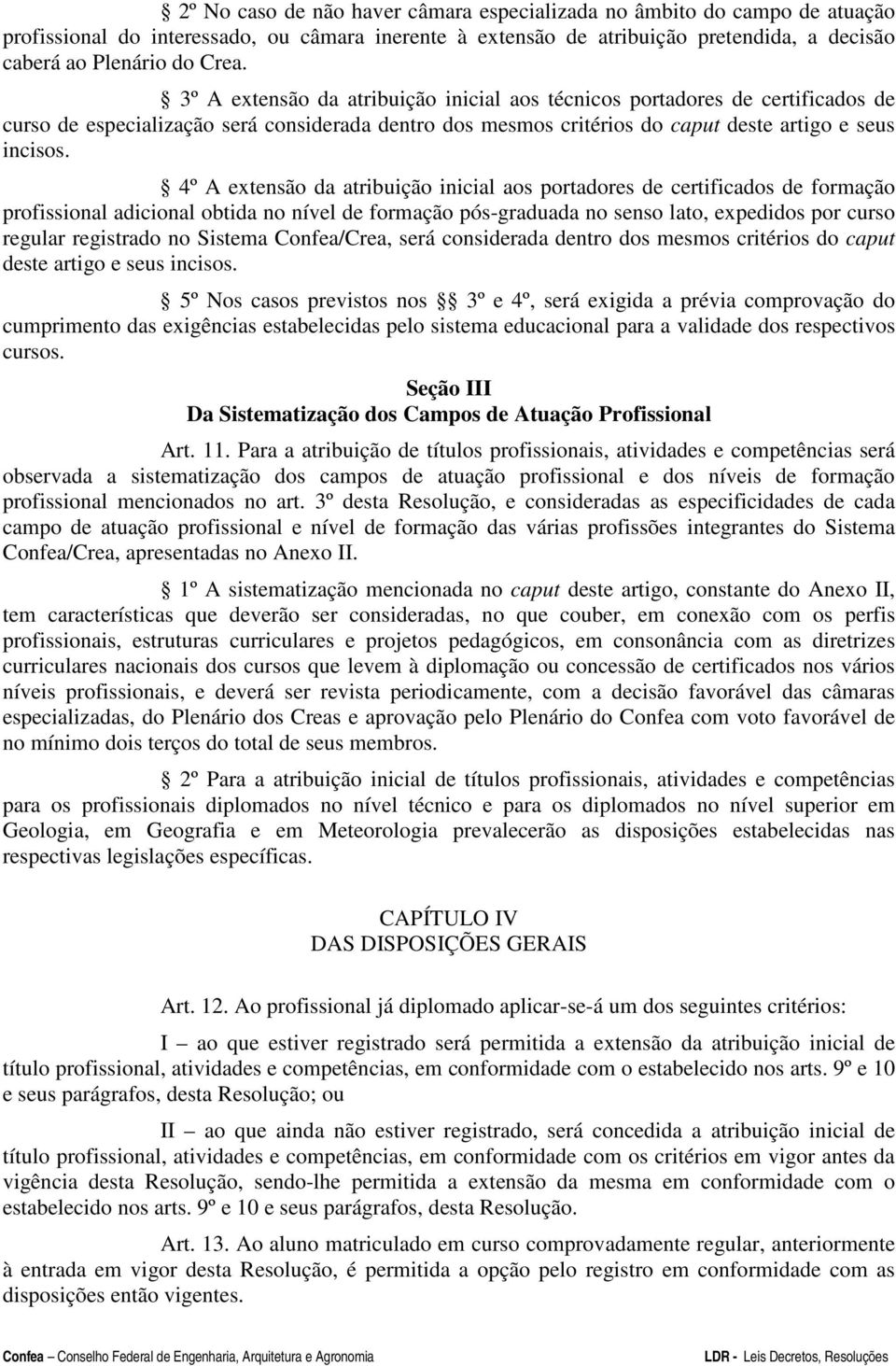 § 2º No caso de não haver câmara especializada no âmbito do campo de atuação profissional do interessado, ou câmara inerente à extensão de atribuição pretendida, a decisão caberá ao Plenário do Crea.

§ 3º A extensão da atribuição inicial aos técnicos portadores de certificados de curso de especialização será considerada dentro dos mesmos critérios do caput deste artigo e seus incisos.

§ 4º A extensão da atribuição inicial aos portadores de certificados de formação profissional adicional obtida no nível de formação pós-graduada no senso lato, expedidos por curso regular registrado no Sistema Confea/Crea, será considerada dentro dos mesmos critérios do caput deste artigo e seus incisos.

§ 5º Nos casos previstos nos §§ 3º e 4º, será exigida a prévia comprovação do cumprimento das exigências estabelecidas pelo sistema educacional para a validade dos respectivos cursos.

Seção III
Da Sistematização dos Campos de Atuação Profissional

Art. 11. Para a atribuição de títulos profissionais, atividades e competências será observada a sistematização dos campos de atuação profissional e dos níveis de formação profissional mencionados no art. 3º desta Resolução, e consideradas as especificidades de cada campo de atuação profissional e nível de formação das várias profissões integrantes do Sistema Confea/Crea, apresentadas no Anexo II.

§ 1º A sistematização mencionada no caput deste artigo, constante do Anexo II, tem características que deverão ser consideradas, no que couber, em conexão com os perfis profissionais, estruturas curriculares e projetos pedagógicos, em consonância com as diretrizes curriculares nacionais dos cursos que levem à diplomação ou concessão de certificados nos vários níveis profissionais, e deverá ser revista periodicamente, com a decisão favorável das câmaras especializadas, do Plenário dos Creas e aprovação pelo Plenário do Confea com voto favorável de no mínimo dois terços do total de seus membros.

§ 2º Para a atribuição inicial de títulos profissionais, atividades e competências para os profissionais diplomados no nível técnico e para os diplomados no nível superior em Geologia, em Geografia e em Meteorologia prevalecerão as disposições estabelecidas nas respectivas legislações específicas.

CAPÍTULO IV
DAS DISPOSIÇÕES GERAIS

Art. 12. Ao profissional já diplomado aplicar-se-á um dos seguintes critérios:

I – ao que estiver registrado será permitida a extensão da atribuição inicial de título profissional, atividades e competências, em conformidade com o estabelecido nos arts. 9º e 10 e seus parágrafos, desta Resolução; ou

II – ao que ainda não estiver registrado, será concedida a atribuição inicial de título profissional, atividades e competências, em conformidade com os critérios em vigor antes da vigência desta Resolução, sendo-lhe permitida a extensão da mesma em conformidade com o estabelecido nos arts. 9º e 10 e seus parágrafos, desta Resolução.

Art. 13. Ao aluno matriculado em curso comprovadamente regular, anteriormente à entrada em vigor desta Resolução, é permitida a opção pelo registro em conformidade com as disposições então vigentes.

Confea – Conselho Federal de Engenharia, Arquitetura e Agronomia LDR - Leis Decretos, Resoluções